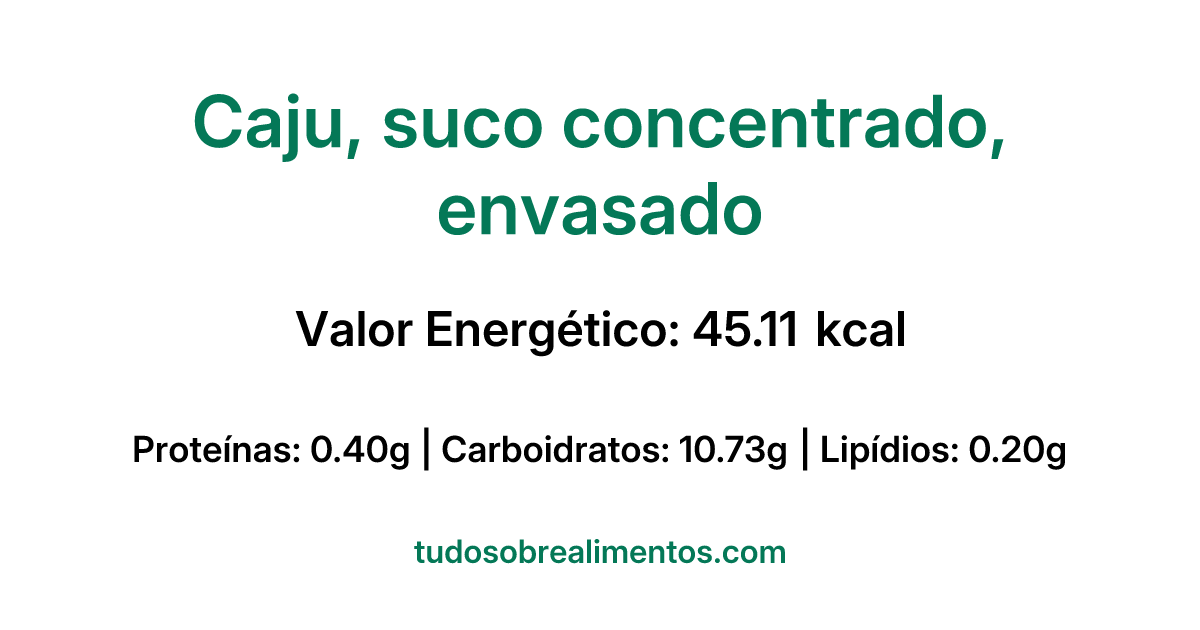 Caju, suco concentrado, envasado

Valor Energético: 45.11 kcal

Proteínas: 0.40g | Carboidratos: 10.73g | Lipídios: 0.20g

tudosobrealimentos.com